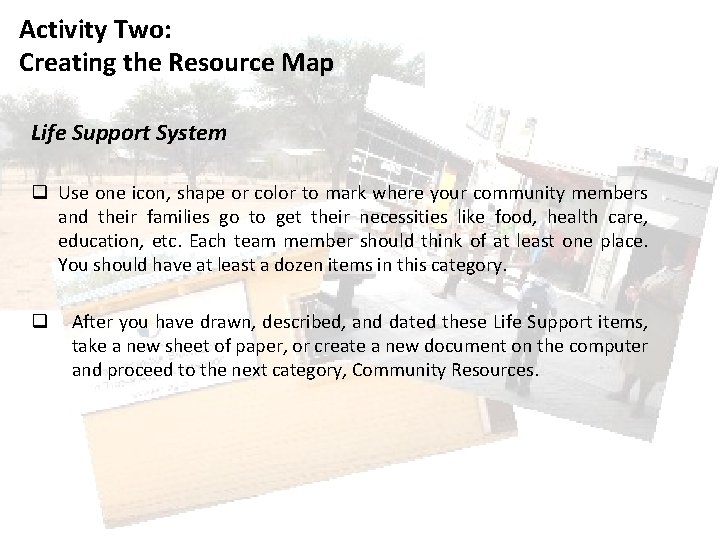 Activity Two:
Creating the Resource Map

Life Support System

☐ Use one icon, shape or color to mark where your community members and their families go to get their necessities like food, health care, education, etc. Each team member should think of at least one place. You should have at least a dozen items in this category.

☐ After you have drawn, described, and dated these Life Support items, take a new sheet of paper, or create a new document on the computer and proceed to the next category, Community Resources.